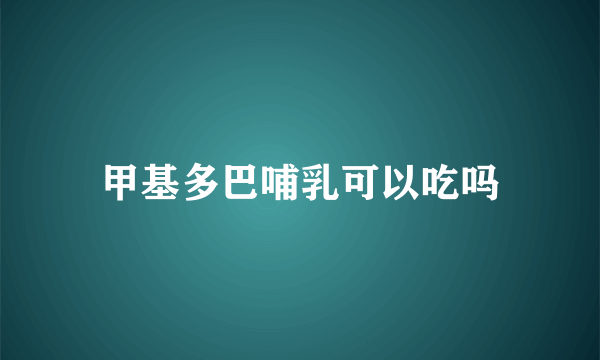 甲基多巴哺乳可以吃吗